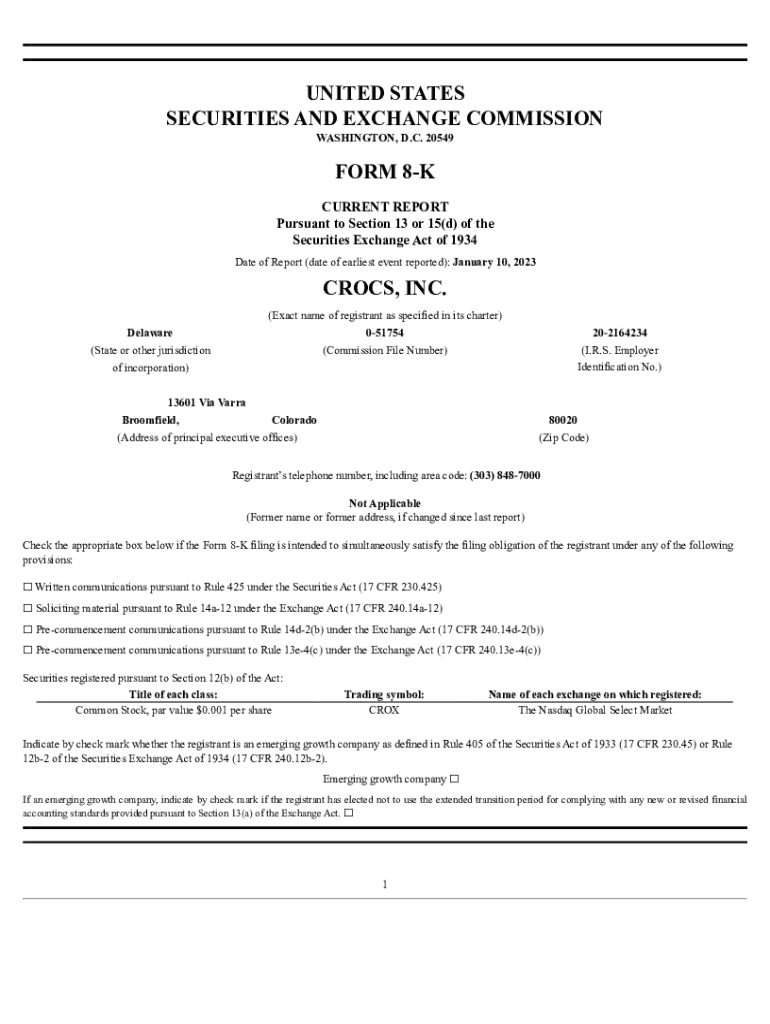 UNITED STATES
SECURITIES AND EXCHANGE COMMISSION
WASHINGTON, D.C. 20549

FORM 8-K

CURRENT REPORT
Pursuant to Section 13 or 15(d) of the
Securities Exchange Act of 1934

Date of Report (date of earliest event reported): January 10, 2023

CROCS, INC.

(Exact name of registrant as specified in its charter)

Delaware
(State or other jurisdiction of incorporation)

0-51754
(Commission File Number)

20-2164234
(I.R.S. Employer Identification No.)

13601 Via Varra
Broomfield, Colorado
(Address of principal executive offices)

80020
(Zip Code)

Registrant's telephone number, including area code: (303) 848-7000

Not Applicable
(Former name or former address, if changed since last report)

Check the appropriate box below if the Form 8-K filing is intended to simultaneously satisfy the filing obligation of the registrant under any of the following provisions:

☐ Written communications pursuant to Rule 425 under the Securities Act (17 CFR 230.425)

☐ Soliciting material pursuant to Rule 14a-12 under the Exchange Act (17 CFR 240.14a-12)

☐ Pre-commencement communications pursuant to Rule 14d-2(b) under the Exchange Act (17 CFR 240.14d-2(b))

☐ Pre-commencement communications pursuant to Rule 13e-4(c) under the Exchange Act (17 CFR 240.13e-4(c))

Securities registered pursuant to Section 12(b) of the Act:

| Title of each class: | Trading symbol: | Name of each exchange on which registered: |
|---|---|---|
| Common Stock, par value $0.001 per share | CROX | The Nasdaq Global Select Market |

Indicate by check mark whether the registrant is an emerging growth company as defined in Rule 405 of the Securities Act of 1933 (17 CFR 230.45) or Rule 12b-2 of the Securities Exchange Act of 1934 (17 CFR 240.12b-2).

Emerging growth company ☐

If an emerging growth company, indicate by check mark if the registrant has elected not to use the extended transition period for complying with any new or revised financial accounting standards provided pursuant to Section 13(a) of the Exchange Act. ☐

1